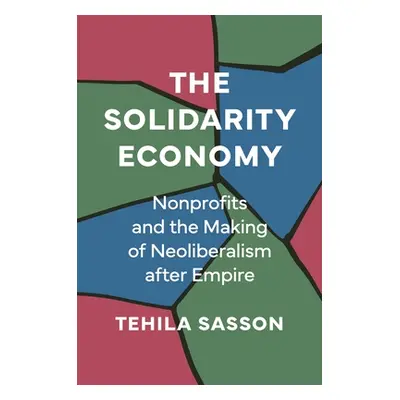 THE SOLIDARITY ECONOMY

Nonprofits and the Making of Neoliberalism after Empire

TEHILA SASSON